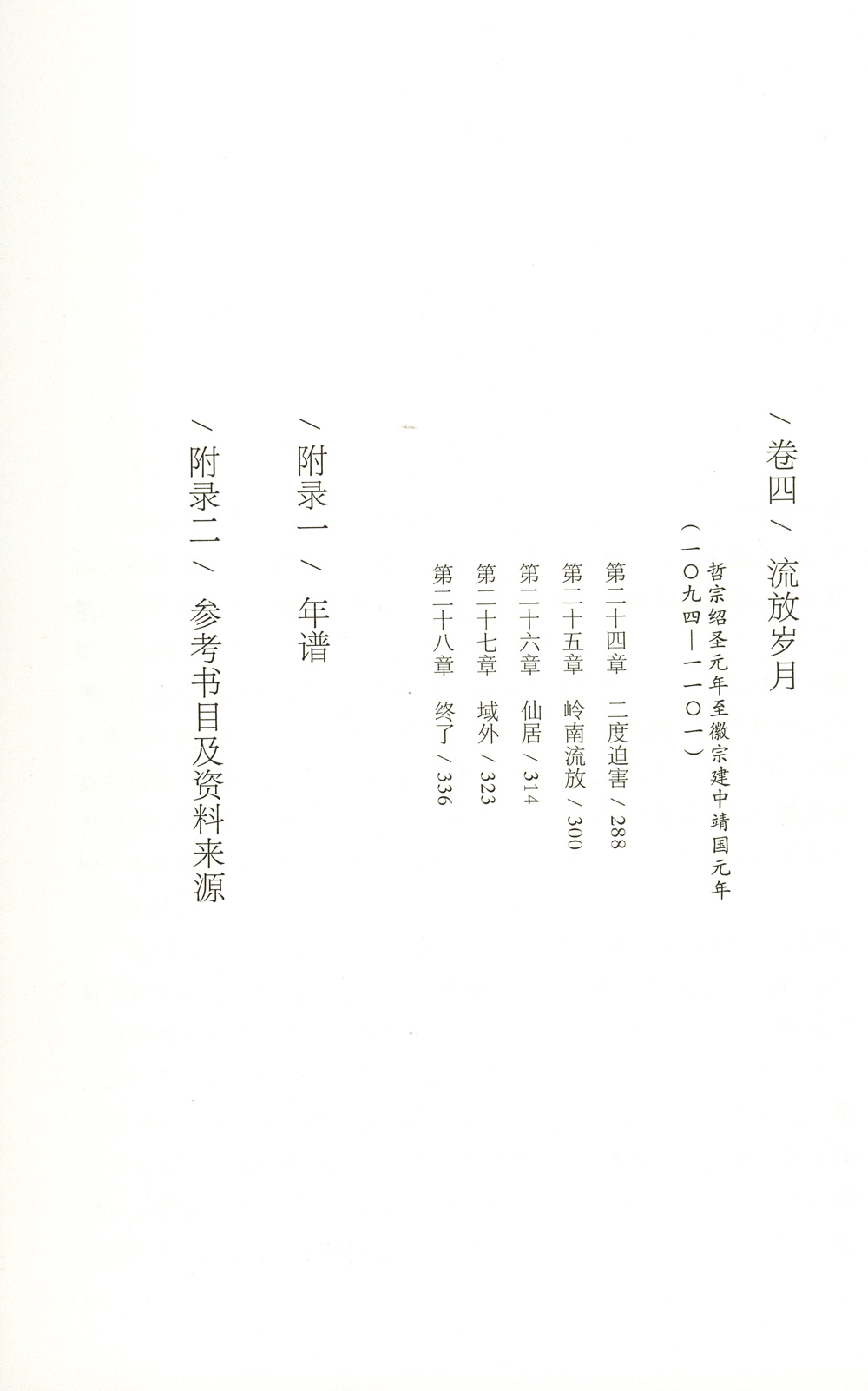 /卷四/ 流放岁月

哲宗绍圣元年至徽宗建中靖国元年

(一〇九四—一一〇一)

第二十四章 二度迫害/288

第二十五章 岭南流放/300

第二十六章 仙居/314

第二十七章 域外/323

第二十八章 终了/336

/附录一/ 年谱

/附录二/ 参考书目及资料来源